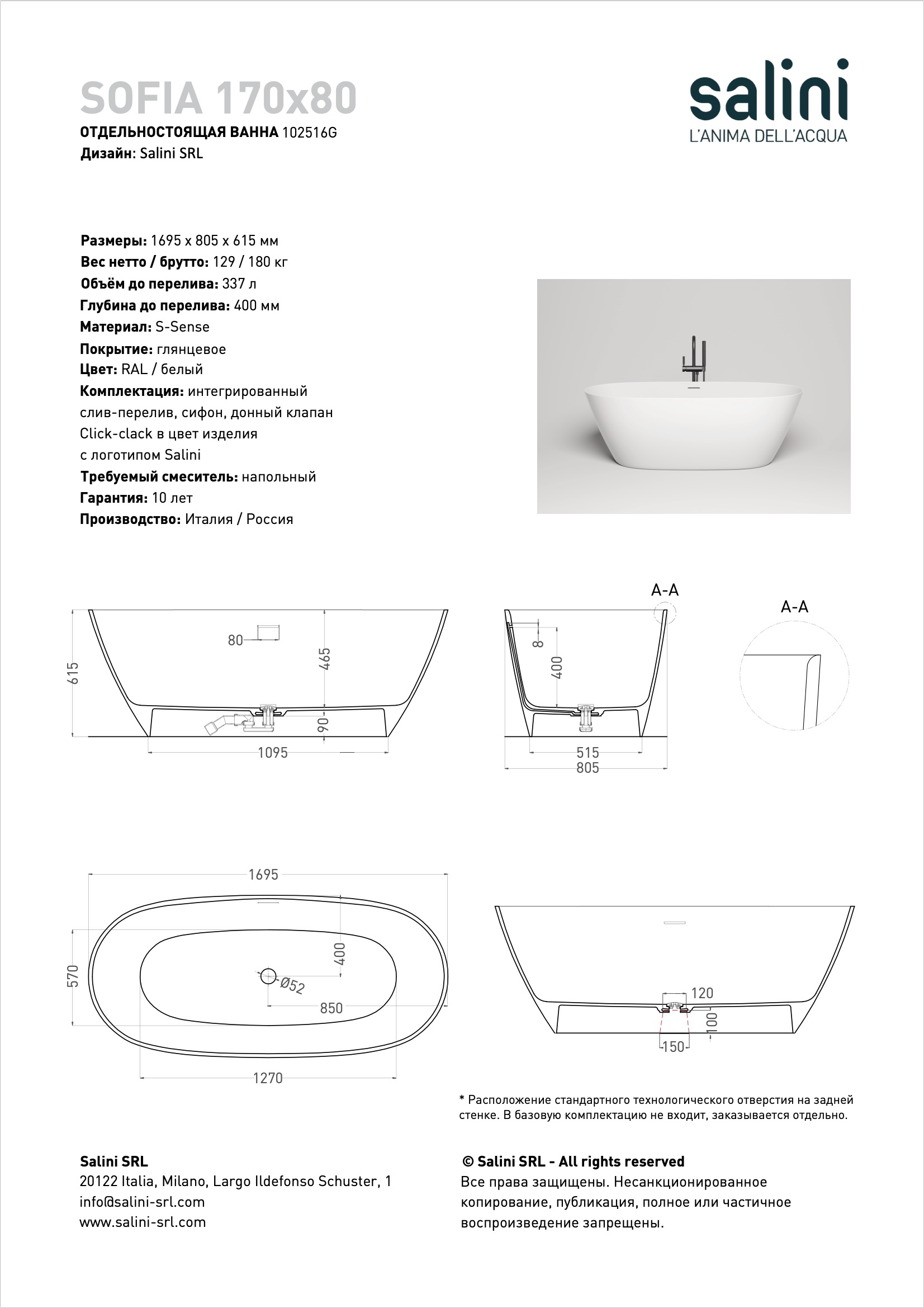 SOFIA 170x80
ОТДЕЛЬНОСТОЯЩАЯ ВАННА 102516G
Дизайн: Salini SRL

salini
L'ANIMA DELL'ACQUA

Размеры: 1695 x 805 x 615 мм
Вес нетто / брутто: 129 / 180 кг
Объём до перелива: 337 л
Глубина до перелива: 400 мм
Материал: S-Sense
Покрытие: глянцевое
Цвет: RAL / белый
Комплектация: интегрированный слив-перелив, сифон, донный клапан Click-clack в цвет изделия с логотипом Salini
Требуемый смеситель: напольный
Гарантия: 10 лет
Производство: Италия / Россия

615
80
465
90
1095

A-A
8
400
515
805

A-A

1695
570
400
Ø52
850
1270

120
100
150

* Расположение стандартного технологического отверстия на задней стенке. В базовую комплектацию не входит, заказывается отдельно.

Salini SRL
20122 Italia, Milano, Largo Ildefonso Schuster, 1
info@salini-srl.com
www.salini-srl.com

© Salini SRL - All rights reserved
Все права защищены. Несанкционированное копирование, публикация, полное или частичное воспроизведение запрещены.